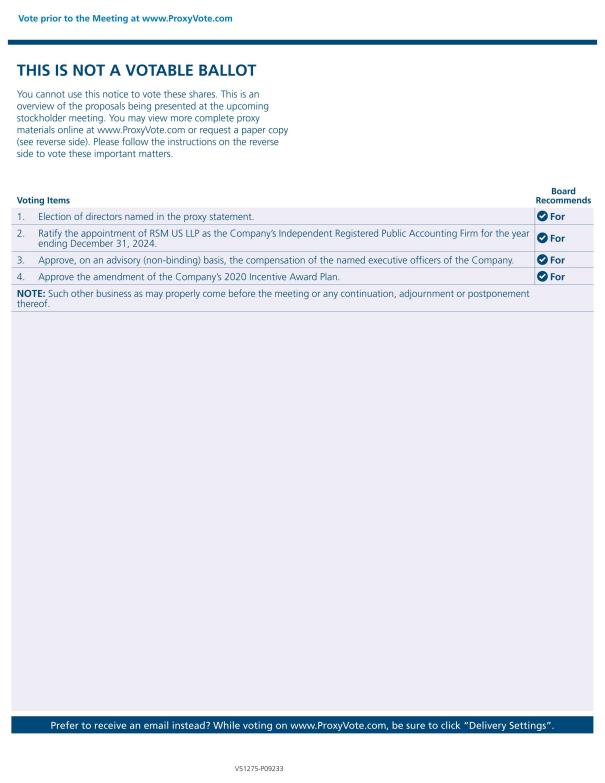 Vote prior to the Meeting at www.ProxyVote.com

THIS IS NOT A VOTABLE BALLOT

You cannot use this notice to vote these shares. This is an overview of the proposals being presented at the upcoming stockholder meeting. You may view more complete proxy materials online at www.ProxyVote.com or request a paper copy (see reverse side). Please follow the instructions on the reverse side to vote these important matters.

| Voting Items | Board Recommends |
|---|---|
| 1. Election of directors named in the proxy statement. | For |
| 2. Ratify the appointment of RSM US LLP as the Company's Independent Registered Public Accounting Firm for the year ending December 31, 2024. | For |
| 3. Approve, on an advisory (non-binding) basis, the compensation of the named executive officers of the Company. | For |
| 4. Approve the amendment of the Company's 2020 Incentive Award Plan. | For |

NOTE: Such other business as may properly come before the meeting or any continuation, adjournment or postponement thereof.

Prefer to receive an email instead? While voting on www.ProxyVote.com, be sure to click "Delivery Settings".

V51275-P09233